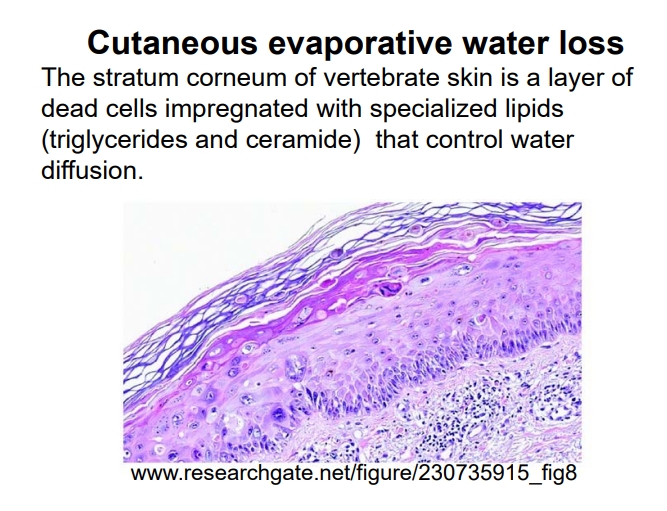 Cutaneous evaporative water loss

The stratum corneum of vertebrate skin is a layer of dead cells impregnated with specialized lipids (triglycerides and ceramide) that control water diffusion.

www.researchgate.net/figure/230735915_fig8